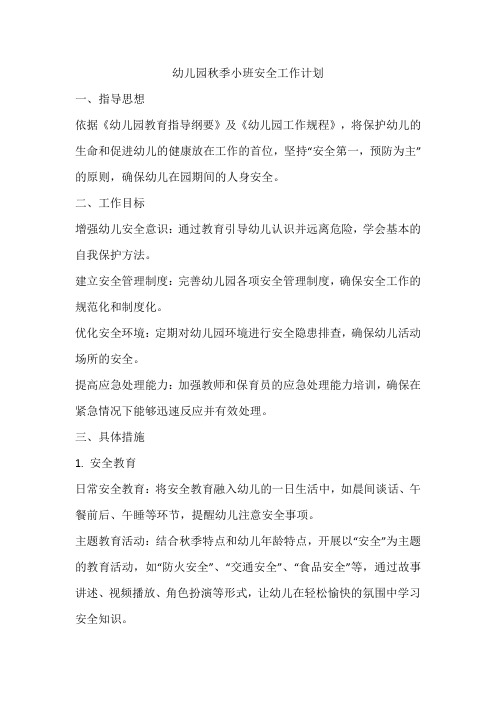 幼儿园秋季小班安全工作计划

一、指导思想

依据《幼儿园教育指导纲要》及《幼儿园工作规程》，将保护幼儿的生命和促进幼儿的健康放在工作的首位，坚持“安全第一，预防为主”的原则，确保幼儿在园期间的人身安全。

二、工作目标

增强幼儿安全意识：通过教育引导幼儿认识并远离危险，学会基本的自我保护方法。

建立安全管理制度：完善幼儿园各项安全管理制度，确保安全工作的规范化和制度化。

优化安全环境：定期对幼儿园环境进行安全隐患排查，确保幼儿活动场所的安全。

提高应急处理能力：加强教师和保育员的应急处理能力培训，确保在紧急情况下能够迅速反应并有效处理。

三、具体措施

1. 安全教育

日常安全教育：将安全教育融入幼儿的一日生活中，如晨间谈话、午餐前后、午睡等环节，提醒幼儿注意安全事项。

主题教育活动：结合秋季特点和幼儿年龄特点，开展以“安全”为主题的教育活动，如“防火安全”、“交通安全”、“食品安全”等，通过故事讲述、视频播放、角色扮演等形式，让幼儿在轻松愉快的氛围中学习安全知识。